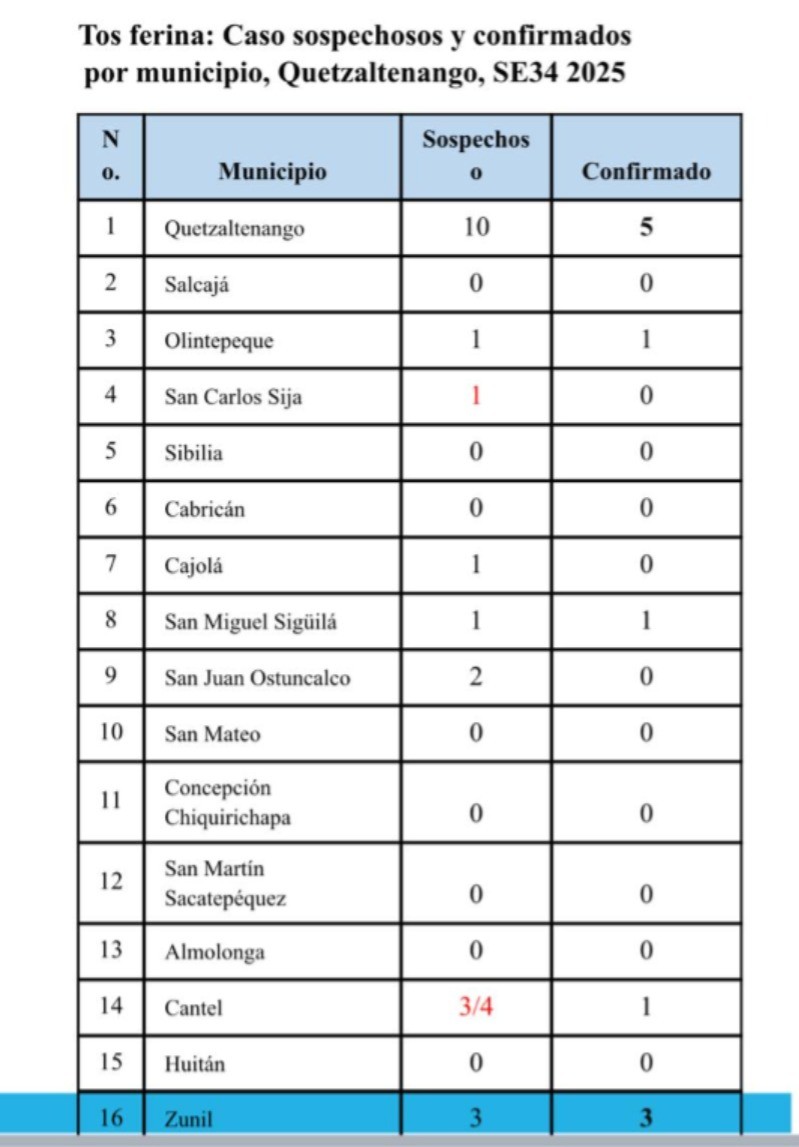 Tos ferina: Caso sospechosos y confirmados por municipio, Quetzaltenango, SE34 2025

| No. | Municipio | Sospechoso | Confirmado |
|---|---|---|---|
| 1 | Quetzaltenango | 10 | 5 |
| 2 | Salcajá | 0 | 0 |
| 3 | Olintepeque | 1 | 1 |
| 4 | San Carlos Sija | 1 | 0 |
| 5 | Sibilia | 0 | 0 |
| 6 | Cabricán | 0 | 0 |
| 7 | Cajolá | 1 | 0 |
| 8 | San Miguel Sigüilá | 1 | 1 |
| 9 | San Juan Ostuncalco | 2 | 0 |
| 10 | San Mateo | 0 | 0 |
| 11 | Concepción Chiquirichapa | 0 | 0 |
| 12 | San Martín Sacatepéquez | 0 | 0 |
| 13 | Almolonga | 0 | 0 |
| 14 | Cantel | 3/4 | 1 |
| 15 | Huitán | 0 | 0 |
| 16 | Zunil | 3 | 3 |